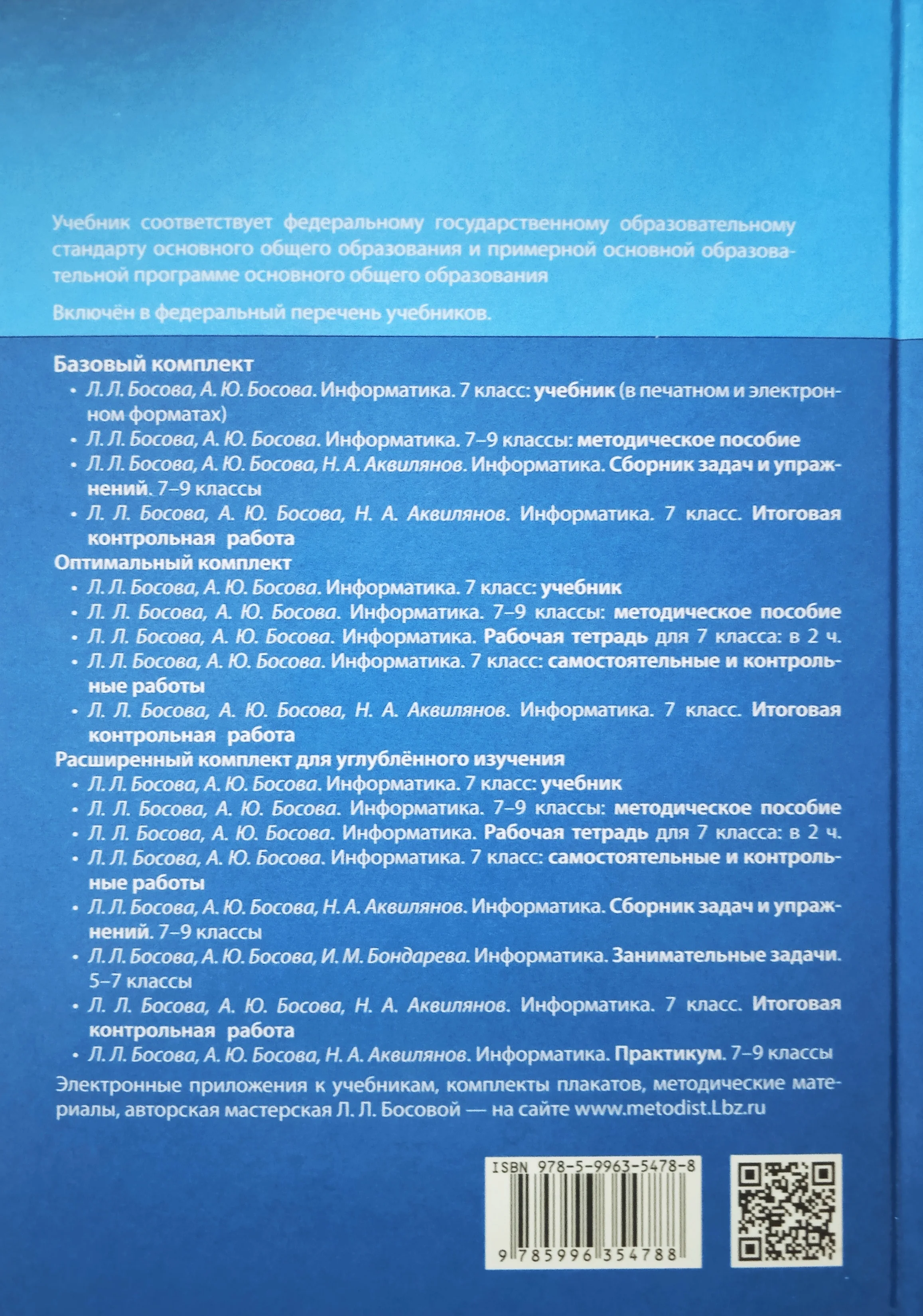 Учебник соответствует федеральному государственному образовательному стандарту основного общего образования и примерной основной образовательной программе основного общего образования

Включён в федеральный перечень учебников.

Базовый комплект
• Л. Л. Босова, А. Ю. Босова. Информатика. 7 класс: учебник (в печатном и электронном форматах)
• Л. Л. Босова, А. Ю. Босова. Информатика. 7–9 классы: методическое пособие
• Л. Л. Босова, А. Ю. Босова, Н. А. Аквилянов. Информатика. Сборник задач и упражнений. 7–9 классы
• Л. Л. Босова, А. Ю. Босова, Н. А. Аквилянов. Информатика. 7 класс. Итоговая контрольная работа

Оптимальный комплект
• Л. Л. Босова, А. Ю. Босова. Информатика. 7 класс: учебник
• Л. Л. Босова, А. Ю. Босова. Информатика. 7–9 классы: методическое пособие
• Л. Л. Босова, А. Ю. Босова. Информатика. Рабочая тетрадь для 7 класса: в 2 ч.
• Л. Л. Босова, А. Ю. Босова. Информатика. 7 класс: самостоятельные и контрольные работы
• Л. Л. Босова, А. Ю. Босова, Н. А. Аквилянов. Информатика. 7 класс. Итоговая контрольная работа

Расширенный комплект для углублённого изучения
• Л. Л. Босова, А. Ю. Босова. Информатика. 7 класс: учебник
• Л. Л. Босова, А. Ю. Босова. Информатика. 7–9 классы: методическое пособие
• Л. Л. Босова, А. Ю. Босова. Информатика. Рабочая тетрадь для 7 класса: в 2 ч.
• Л. Л. Босова, А. Ю. Босова. Информатика. 7 класс: самостоятельные и контрольные работы
• Л. Л. Босова, А. Ю. Босова, Н. А. Аквилянов. Информатика. Сборник задач и упражнений. 7–9 классы
• Л. Л. Босова, А. Ю. Босова, И. М. Бондарева. Информатика. Занимательные задачи. 5–7 классы
• Л. Л. Босова, А. Ю. Босова, Н. А. Аквилянов. Информатика. 7 класс. Итоговая контрольная работа
• Л. Л. Босова, А. Ю. Босова, Н. А. Аквилянов. Информатика. Практикум. 7–9 классы

Электронные приложения к учебникам, комплекты плакатов, методические материалы, авторская мастерская Л. Л. Босовой — на сайте www.metodist.Lbz.ru

ISBN 978-5-9963-5478-8
9 785996 354788